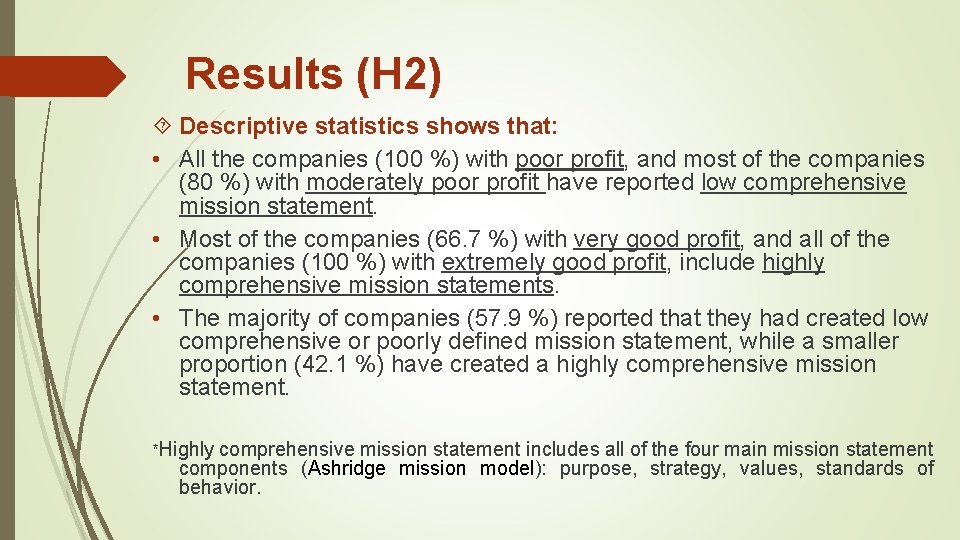 Results (H2)

Descriptive statistics shows that:

• All the companies (100 %) with poor profit, and most of the companies (80 %) with moderately poor profit have reported low comprehensive mission statement.

• Most of the companies (66.7 %) with very good profit, and all of the companies (100 %) with extremely good profit, include highly comprehensive mission statements.

• The majority of companies (57.9 %) reported that they had created low comprehensive or poorly defined mission statement, while a smaller proportion (42.1 %) have created a highly comprehensive mission statement.

*Highly comprehensive mission statement includes all of the four main mission statement components (Ashridge mission model): purpose, strategy, values, standards of behavior.